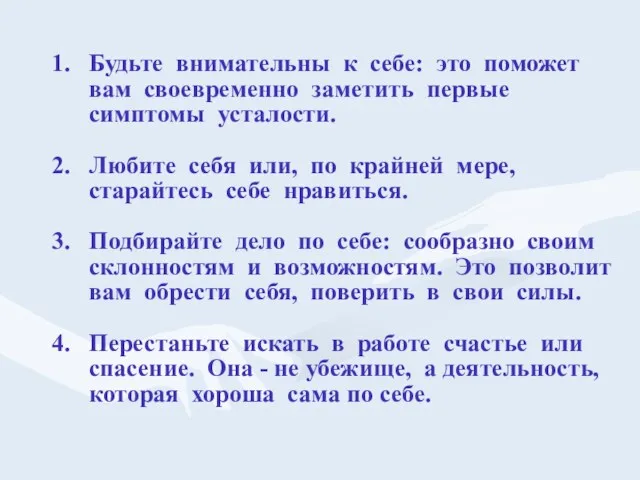 1. Будьте внимательны к себе: это поможет вам своевременно заметить первые симптомы усталости.

2. Любите себя или, по крайней мере, старайтесь себе нравиться.

3. Подбирайте дело по себе: сообразно своим склонностям и возможностям. Это позволит вам обрести себя, поверить в свои силы.

4. Перестаньте искать в работе счастье или спасение. Она - не убежище, а деятельность, которая хороша сама по себе.